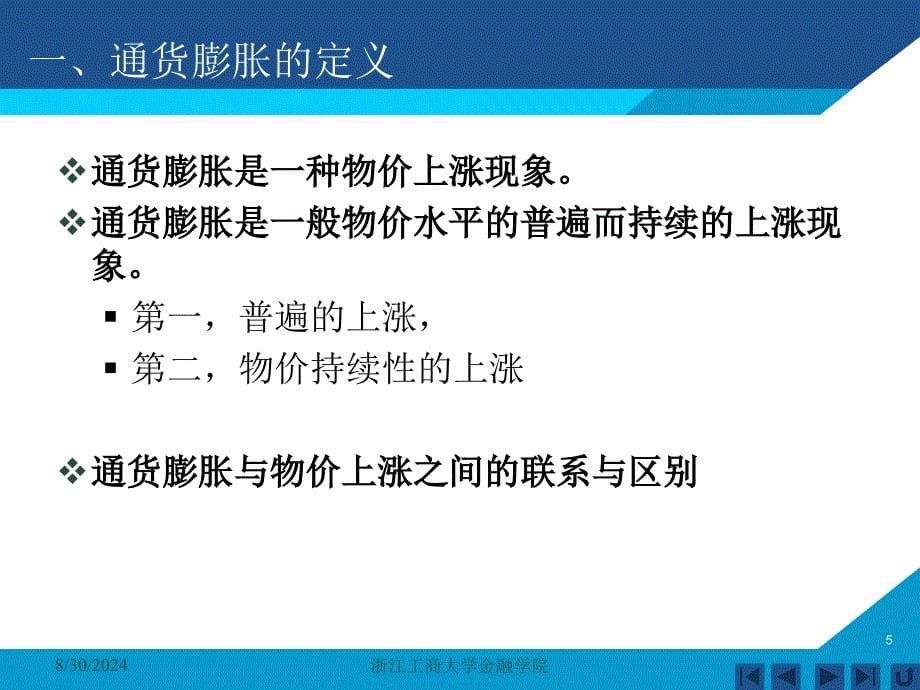 一、通货膨胀的定义

❖通货膨胀是一种物价上涨现象。

❖通货膨胀是一般物价水平的普遍而持续的上涨现象。

▪ 第一，普遍的上涨，

▪ 第二，物价持续性的上涨

❖通货膨胀与物价上涨之间的联系与区别

5

8/30/2024

浙江工商大学金融学院